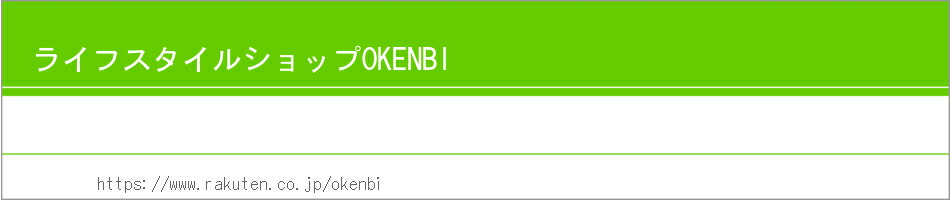 ライフスタイルショップOKENBI

https://www.rakuten.co.jp/okenbi